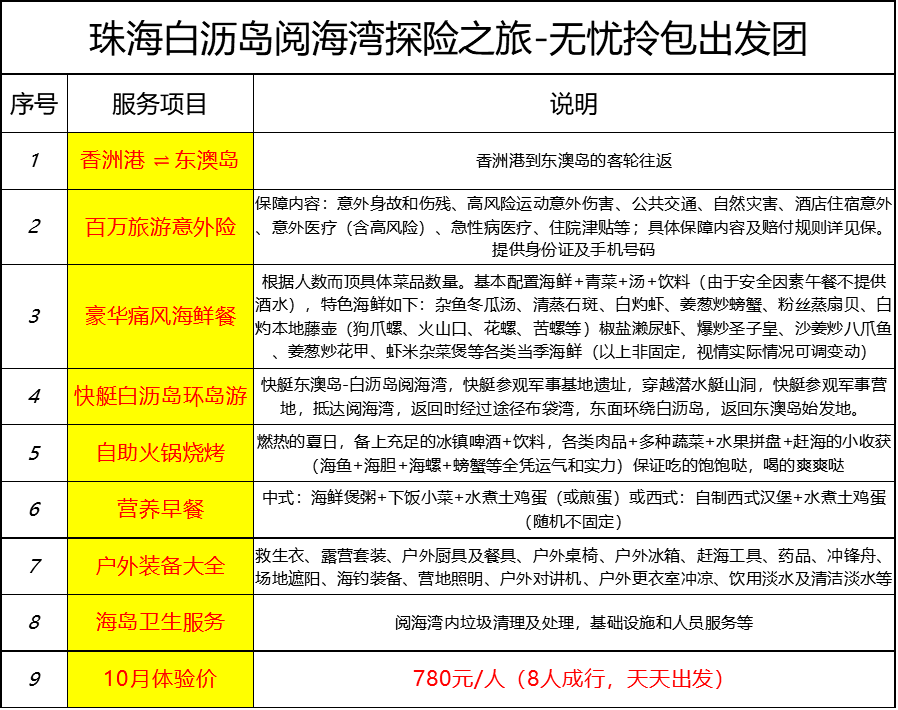 珠海白沥岛阅海湾探险之旅-无忧拎包出发团

| 序号 | 服务项目 | 说明 |
|---|---|---|
| 1 | 香洲港 ⇌ 东澳岛 | 香洲港到东澳岛的客轮往返 |
| 2 | 百万旅游意外险 | 保障内容：意外身故和伤残、高风险运动意外伤害、公共交通、自然灾害、酒店住宿意外、意外医疗（含高风险）、急性病医疗、住院津贴等；具体保障内容及赔付规则详见保。提供身份证及手机号码 |
| 3 | 豪华痛风海鲜餐 | 根据人数而顶具体菜品数量。基本配置海鲜+青菜+汤+饮料（由于安全因素午餐不提供酒水），特色海鲜如下：杂鱼冬瓜汤、清蒸石斑、白灼虾、姜葱炒螃蟹、粉丝蒸扇贝、白灼本地藤壶（狗爪螺、火山口、花螺、苦螺等）椒盐濑尿虾、爆炒圣子皇、沙姜炒八爪鱼、姜葱炒花甲、虾米杂菜煲等各类当季海鲜（以上非固定，视情实际情况可调变动） |
| 4 | 快艇白沥岛环岛游 | 快艇东澳岛-白沥岛阅海湾，快艇参观军事基地遗址，穿越潜水艇山洞，快艇参观军事营地，抵达阅海湾，返回时经过途径布袋湾，东面环绕白沥岛，返回东澳岛始发地。 |
| 5 | 自助火锅烧烤 | 燃热的夏日，备上充足的冰镇啤酒+饮料，各类肉品+多种蔬菜+水果拼盘+赶海的小收获（海鱼+海胆+海螺+螃蟹等全凭运气和实力）保证吃的饱饱哒，喝的爽爽哒 |
| 6 | 营养早餐 | 中式：海鲜煲粥+下饭小菜+水煮土鸡蛋（或煎蛋）或西式：自制西式汉堡+水煮土鸡蛋（随机不固定） |
| 7 | 户外装备大全 | 救生衣、露营套装、户外厨具及餐具、户外桌椅、户外冰箱、赶海工具、药品、冲锋舟、场地遮阳、海钓装备、营地照明、户外对讲机、户外更衣室冲凉、饮用淡水及清洁淡水等 |
| 8 | 海岛卫生服务 | 阅海湾内垃圾清理及处理，基础设施和人员服务等 |
| 9 | 10月体验价 | 780元/人（8人成行，天天出发） |